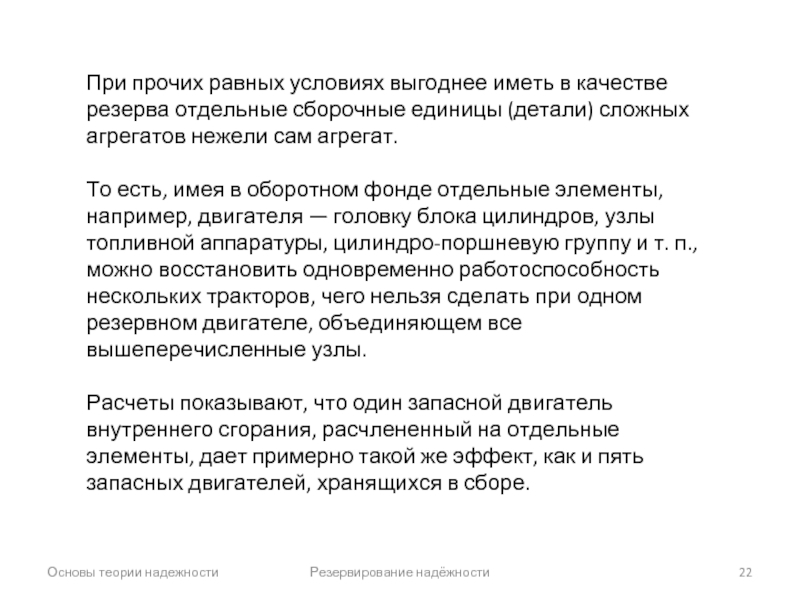 При прочих равных условиях выгоднее иметь в качестве резерва отдельные сборочные единицы (детали) сложных агрегатов нежели сам агрегат.

То есть, имея в оборотном фонде отдельные элементы, например, двигателя — головку блока цилиндров, узлы топливной аппаратуры, цилиндро-поршневую группу и т. п., можно восстановить одновременно работоспособность нескольких тракторов, чего нельзя сделать при одном резервном двигателе, объединяющем все вышеперечисленные узлы.

Расчеты показывают, что один запасной двигатель внутреннего сгорания, расчлененный на отдельные элементы, дает примерно такой же эффект, как и пять запасных двигателей, хранящихся в сборе.

Основы теории надежности

Резервирование надёжности

22